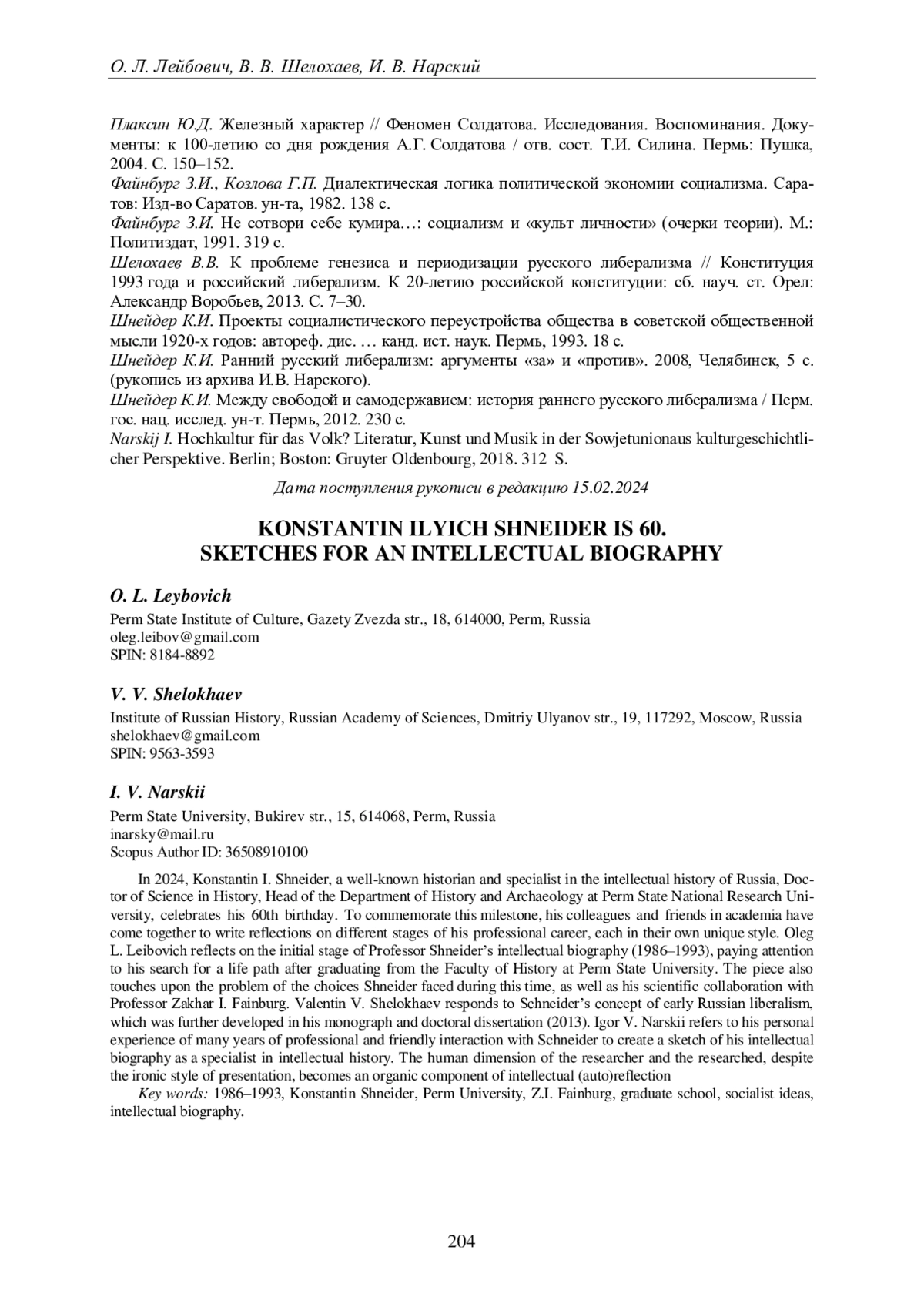 О. Л. Лейбович, В. В. Шелохаев, И. В. Нарский

Плаксин Ю.Д. Железный характер // Феномен Солдатова. Исследования. Воспоминания. Документы: к 100-летию со дня рождения А.Г. Солдатова / отв. сост. Т.И. Силина. Пермь: Пушка, 2004. С. 150–152.
Файнбург З.И., Козлова Г.П. Диалектическая логика политической экономии социализма. Саратов: Изд-во Саратов. ун-та, 1982. 138 с.
Файнбург З.И. Не сотвори себе кумира…: социализм и «культ личности» (очерки теории). М.: Политиздат, 1991. 319 с.
Шелохаев В.В. К проблеме генезиса и периодизации русского либерализма // Конституция 1993 года и российский либерализм. К 20-летию российской конституции: сб. науч. ст. Орел: Александр Воробьев, 2013. С. 7–30.
Шнейдер К.И. Проекты социалистического переустройства общества в советской общественной мысли 1920-х годов: автореф. дис. … канд. ист. наук. Пермь, 1993. 18 с.
Шнейдер К.И. Ранний русский либерализм: аргументы «за» и «против». 2008, Челябинск, 5 с. (рукопись из архива И.В. Нарского).
Шнейдер К.И. Между свободой и самодержавием: история раннего русского либерализма / Перм. гос. нац. исслед. ун-т. Пермь, 2012. 230 с.
Narskij I. Hochkultur für das Volk? Literatur, Kunst und Musik in der Sowjetunionaus kulturgeschichtlicher Perspektive. Berlin; Boston: Gruyter Oldenbourg, 2018. 312 S.

Дата поступления рукописи в редакцию 15.02.2024

KONSTANTIN ILYICH SHNEIDER IS 60.
SKETCHES FOR AN INTELLECTUAL BIOGRAPHY

O. L. Leybovich
Perm State Institute of Culture, Gazety Zvezda str., 18, 614000, Perm, Russia
oleg.leibov@gmail.com
SPIN: 8184-8892

V. V. Shelokhaev
Institute of Russian History, Russian Academy of Sciences, Dmitriy Ulyanov str., 19, 117292, Moscow, Russia
shelokhaev@gmail.com
SPIN: 9563-3593

I. V. Narskii
Perm State University, Bukirev str., 15, 614068, Perm, Russia
inarsky@mail.ru
Scopus Author ID: 36508910100

In 2024, Konstantin I. Shneider, a well-known historian and specialist in the intellectual history of Russia, Doctor of Science in History, Head of the Department of History and Archaeology at Perm State National Research University, celebrates his 60th birthday. To commemorate this milestone, his colleagues and friends in academia have come together to write reflections on different stages of his professional career, each in their own unique style. Oleg L. Leibovich reflects on the initial stage of Professor Shneider's intellectual biography (1986–1993), paying attention to his search for a life path after graduating from the Faculty of History at Perm State University. The piece also touches upon the problem of the choices Shneider faced during this time, as well as his scientific collaboration with Professor Zakhar I. Fainburg. Valentin V. Shelokhaev responds to Schneider's concept of early Russian liberalism, which was further developed in his monograph and doctoral dissertation (2013). Igor V. Narskii refers to his personal experience of many years of professional and friendly interaction with Schneider to create a sketch of his intellectual biography as a specialist in intellectual history. The human dimension of the researcher and the researched, despite the ironic style of presentation, becomes an organic component of intellectual (auto)reflection
Key words: 1986–1993, Konstantin Shneider, Perm University, Z.I. Fainburg, graduate school, socialist ideas, intellectual biography.

204